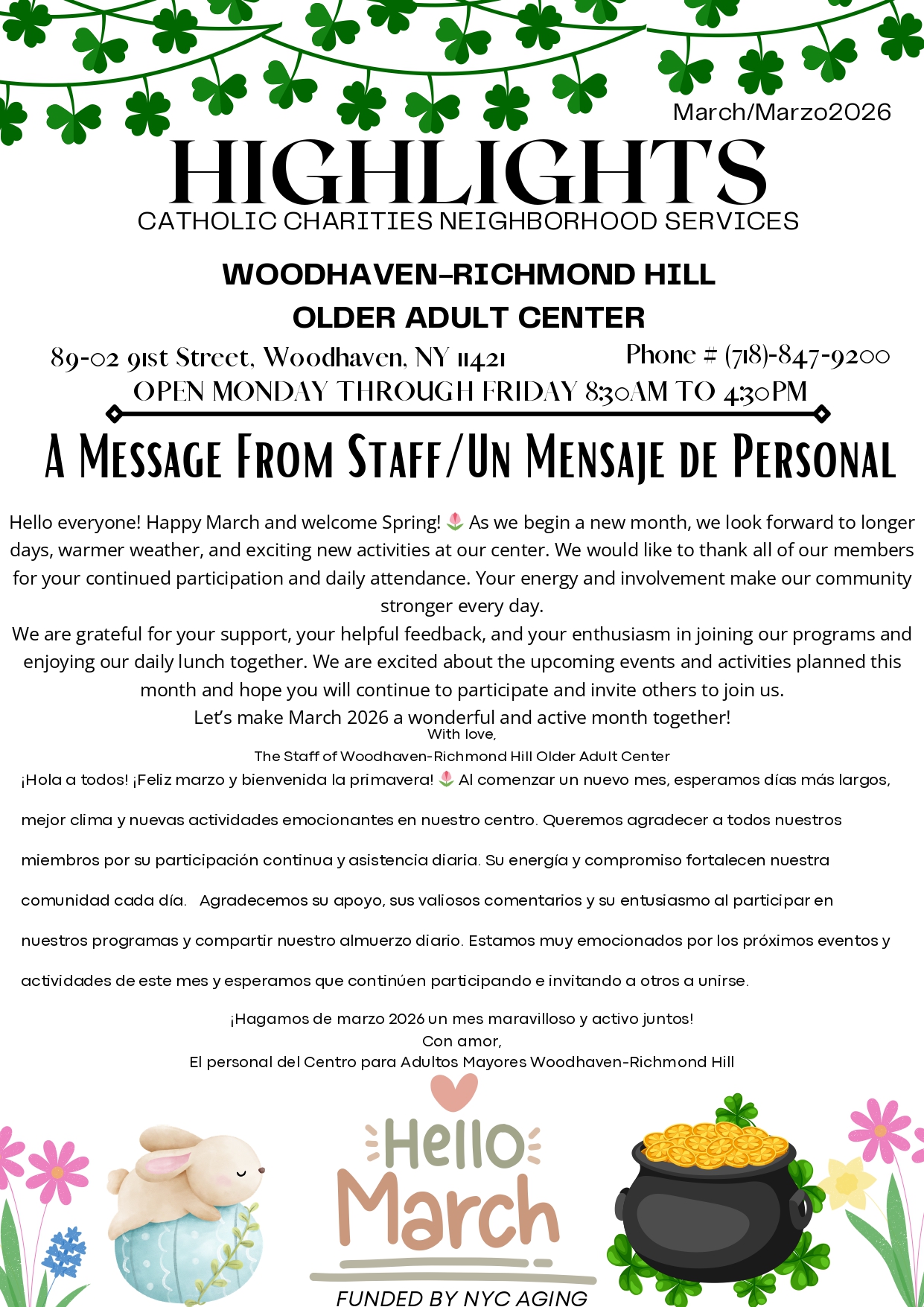 March/Marzo2026

HIGHLIGHTS

CATHOLIC CHARITIES NEIGHBORHOOD SERVICES

WOODHAVEN-RICHMOND HILL
OLDER ADULT CENTER

89-02 91st Street, Woodhaven, NY 11421 Phone # (718)-847-9200

OPEN MONDAY THROUGH FRIDAY 8:30AM TO 4:30PM

A Message From Staff/Un Mensaje de Personal

Hello everyone! Happy March and welcome Spring! 🌷 As we begin a new month, we look forward to longer days, warmer weather, and exciting new activities at our center. We would like to thank all of our members for your continued participation and daily attendance. Your energy and involvement make our community stronger every day.

We are grateful for your support, your helpful feedback, and your enthusiasm in joining our programs and enjoying our daily lunch together. We are excited about the upcoming events and activities planned this month and hope you will continue to participate and invite others to join us.

Let's make March 2026 a wonderful and active month together!
With love,
The Staff of Woodhaven-Richmond Hill Older Adult Center

¡Hola a todos! ¡Feliz marzo y bienvenida la primavera! 🌷 Al comenzar un nuevo mes, esperamos días más largos, mejor clima y nuevas actividades emocionantes en nuestro centro. Queremos agradecer a todos nuestros miembros por su participación continua y asistencia diaria. Su energía y compromiso fortalecen nuestra comunidad cada día. Agradecemos su apoyo, sus valiosos comentarios y su entusiasmo al participar en nuestros programas y compartir nuestro almuerzo diario. Estamos muy emocionados por los próximos eventos y actividades de este mes y esperamos que continúen participando e invitando a otros a unirse.

¡Hagamos de marzo 2026 un mes maravilloso y activo juntos!
Con amor,
El personal del Centro para Adultos Mayores Woodhaven-Richmond Hill

Hello March

FUNDED BY NYC AGING